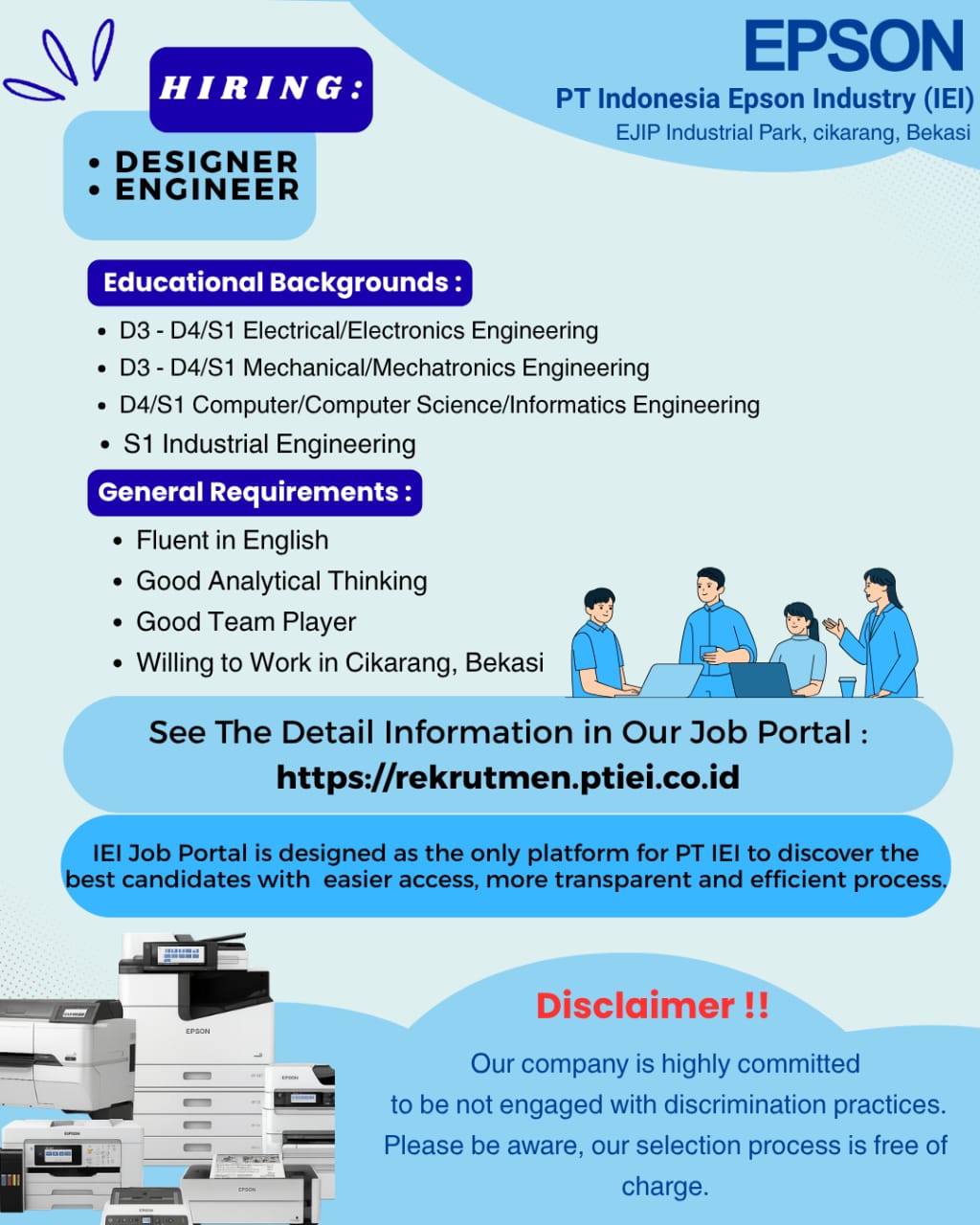 EPSON
PT Indonesia Epson Industry (IEI)
EJIP Industrial Park, cikarang, Bekasi

HIRING:

• DESIGNER
• ENGINEER

Educational Backgrounds :

• D3 - D4/S1 Electrical/Electronics Engineering
• D3 - D4/S1 Mechanical/Mechatronics Engineering
• D4/S1 Computer/Computer Science/Informatics Engineering
• S1 Industrial Engineering

General Requirements :

• Fluent in English
• Good Analytical Thinking
• Good Team Player
• Willing to Work in Cikarang, Bekasi

See The Detail Information in Our Job Portal :
https://rekrutmen.ptiei.co.id

IEI Job Portal is designed as the only platform for PT IEI to discover the best candidates with easier access, more transparent and efficient process.

Disclaimer !!

Our company is highly committed to be not engaged with discrimination practices. Please be aware, our selection process is free of charge.